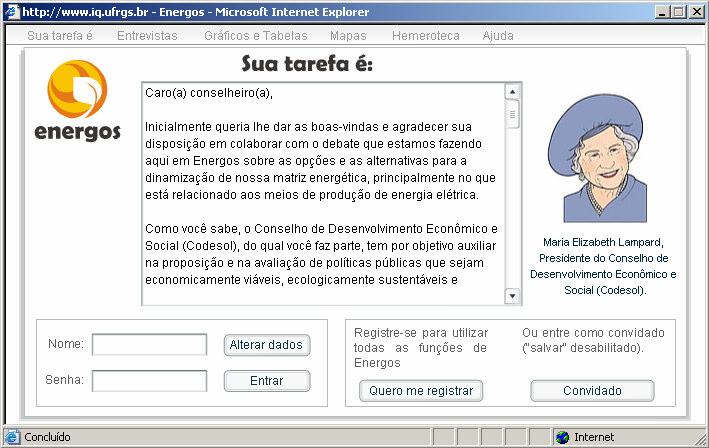 http://www.iq.ufrgs.br - Energos - Microsoft Internet Explorer

Sua tarefa é Entrevistas Gráficos e Tabelas Mapas Hemeroteca Ajuda

energos

Sua tarefa é:

Caro(a) conselheiro(a),

Inicialmente queria lhe dar as boas-vindas e agradecer sua disposição em colaborar com o debate que estamos fazendo aqui em Energos sobre as opções e as alternativas para a dinamização de nossa matriz energética, principalmente no que está relacionado aos meios de produção de energia elétrica.

Como você sabe, o Conselho de Desenvolvimento Econômico e Social (Codesol), do qual você faz parte, tem por objetivo auxiliar na proposição e na avaliação de políticas públicas que sejam economicamente viáveis, ecologicamente sustentáveis e

Maria Elizabeth Lampard, Presidente do Conselho de Desenvolvimento Econômico e Social (Codesol).

Nome: Alterar dados

Senha: Entrar

Registre-se para utilizar todas as funções de Energos

Quero me registrar

Ou entre como convidado ("salvar" desabilitado).

Convidado

Concluído

Internet